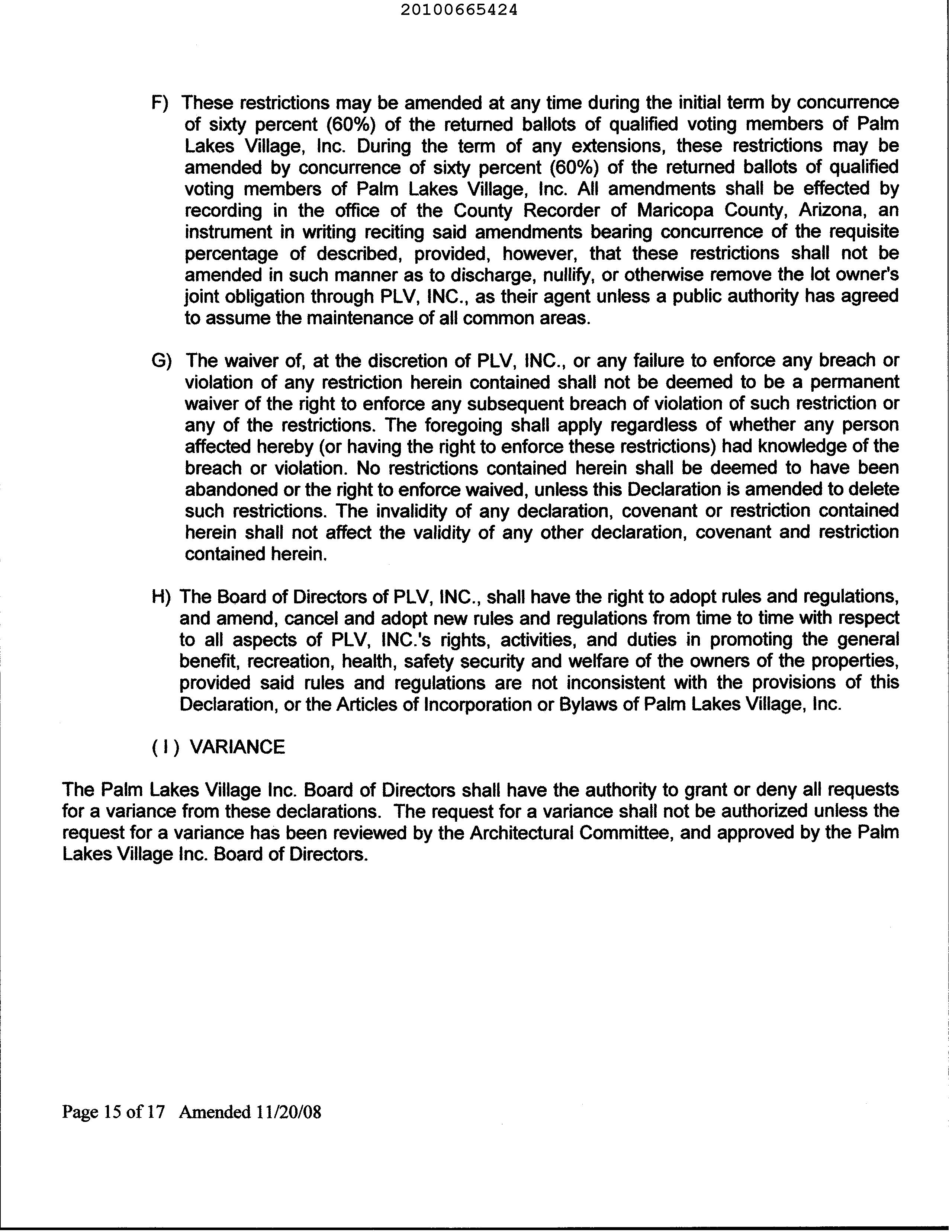 20100665424

F) These restrictions may be amended at any time during the initial term by concurrence of sixty percent (60%) of the returned ballots of qualified voting members of Palm Lakes Village, Inc. During the term of any extensions, these restrictions may be amended by concurrence of sixty percent (60%) of the returned ballots of qualified voting members of Palm Lakes Village, Inc. All amendments shall be effected by recording in the office of the County Recorder of Maricopa County, Arizona, an instrument in writing reciting said amendments bearing concurrence of the requisite percentage of described, provided, however, that these restrictions shall not be amended in such manner as to discharge, nullify, or otherwise remove the lot owner's joint obligation through PLV, INC., as their agent unless a public authority has agreed to assume the maintenance of all common areas.

G) The waiver of, at the discretion of PLV, INC., or any failure to enforce any breach or violation of any restriction herein contained shall not be deemed to be a permanent waiver of the right to enforce any subsequent breach of violation of such restriction or any of the restrictions. The foregoing shall apply regardless of whether any person affected hereby (or having the right to enforce these restrictions) had knowledge of the breach or violation. No restrictions contained herein shall be deemed to have been abandoned or the right to enforce waived, unless this Declaration is amended to delete such restrictions. The invalidity of any declaration, covenant or restriction contained herein shall not affect the validity of any other declaration, covenant and restriction contained herein.

H) The Board of Directors of PLV, INC., shall have the right to adopt rules and regulations, and amend, cancel and adopt new rules and regulations from time to time with respect to all aspects of PLV, INC.'s rights, activities, and duties in promoting the general benefit, recreation, health, safety security and welfare of the owners of the properties, provided said rules and regulations are not inconsistent with the provisions of this Declaration, or the Articles of Incorporation or Bylaws of Palm Lakes Village, Inc.

( I ) VARIANCE

The Palm Lakes Village Inc. Board of Directors shall have the authority to grant or deny all requests for a variance from these declarations. The request for a variance shall not be authorized unless the request for a variance has been reviewed by the Architectural Committee, and approved by the Palm Lakes Village Inc. Board of Directors.

Page 15 of 17 Amended 11/20/08